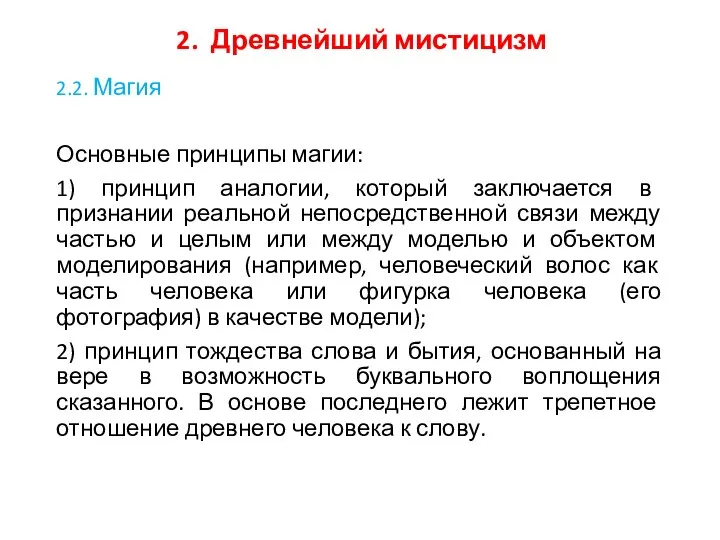 2. Древнейший мистицизм

2.2. Магия

Основные принципы магии:

1) принцип аналогии, который заключается в признании реальной непосредственной связи между частью и целым или между моделью и объектом моделирования (например, человеческий волос как часть человека или фигурка человека (его фотография) в качестве модели);

2) принцип тождества слова и бытия, основанный на вере в возможность буквального воплощения сказанного. В основе последнего лежит трепетное отношение древнего человека к слову.